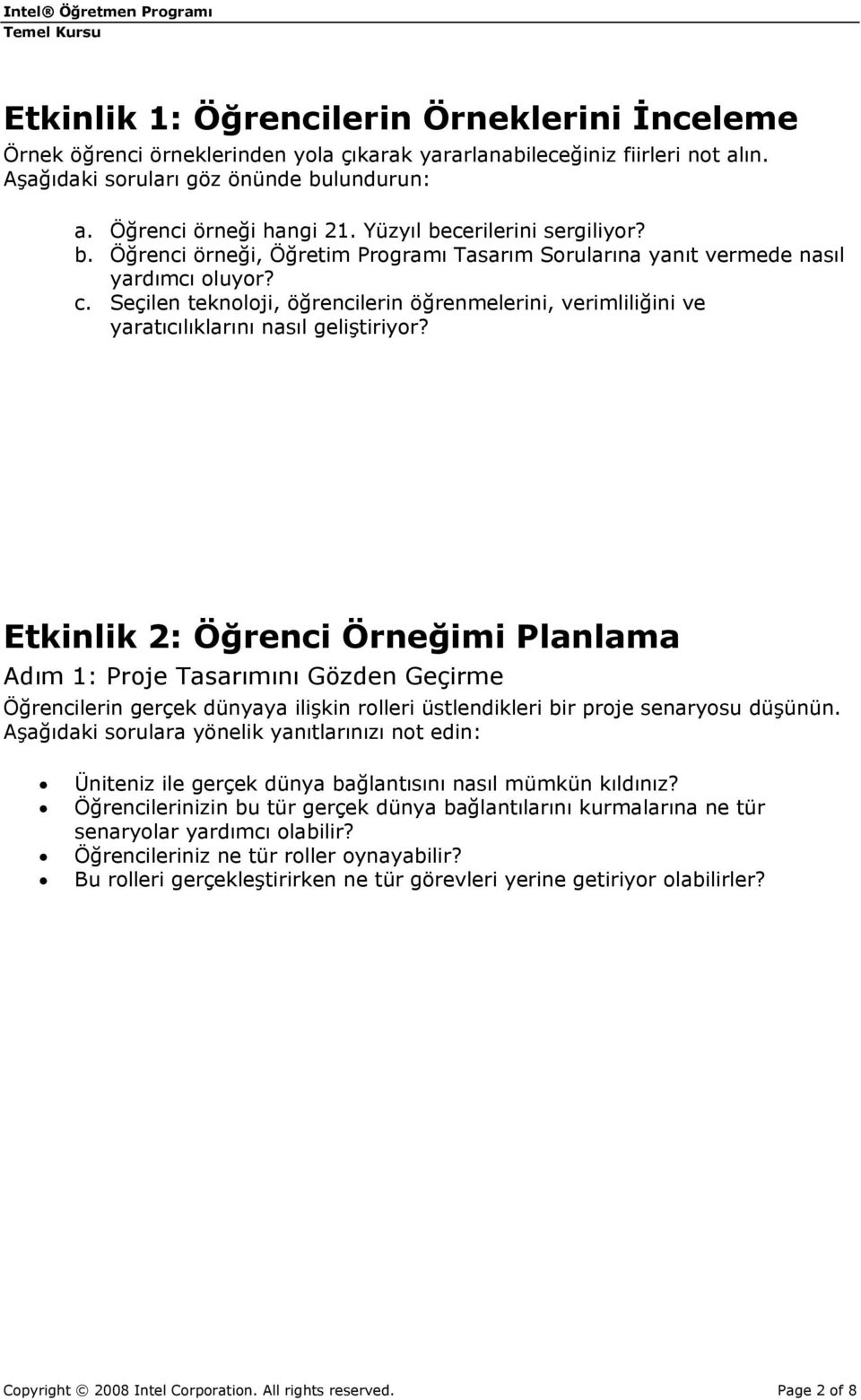 Intel® Öğretmen Programı
Temel Kursu

Etkinlik 1: Öğrencilerin Örneklerini İnceleme

Örnek öğrenci örneklerinden yola çıkarak yararlanabileceğiniz fiirleri not alın. Aşağıdaki soruları göz önünde bulundurun:

a. Öğrenci örneği hangi 21. Yüzyıl becerilerini sergiliyor?
b. Öğrenci örneği, Öğretim Programı Tasarım Sorularına yanıt vermede nasıl yardımcı oluyor?
c. Seçilen teknoloji, öğrencilerin öğrenmelerini, verimliliğini ve yaratıcılıklarını nasıl geliştiriyor?

Etkinlik 2: Öğrenci Örneğimi Planlama

Adım 1: Proje Tasarımını Gözden Geçirme

Öğrencilerin gerçek dünyaya ilişkin rolleri üstlendikleri bir proje senaryosu düşünün. Aşağıdaki sorulara yönelik yanıtlarınızı not edin:

• Üniteniz ile gerçek dünya bağlantısını nasıl mümkün kıldınız?
• Öğrencilerinizin bu tür gerçek dünya bağlantılarını kurmalarına ne tür senaryolar yardımcı olabilir?
• Öğrencileriniz ne tür roller oynayabilir?
• Bu rolleri gerçekleştirirken ne tür görevleri yerine getiriyor olabilirler?

Copyright © 2008 Intel Corporation. All rights reserved.
Page 2 of 8